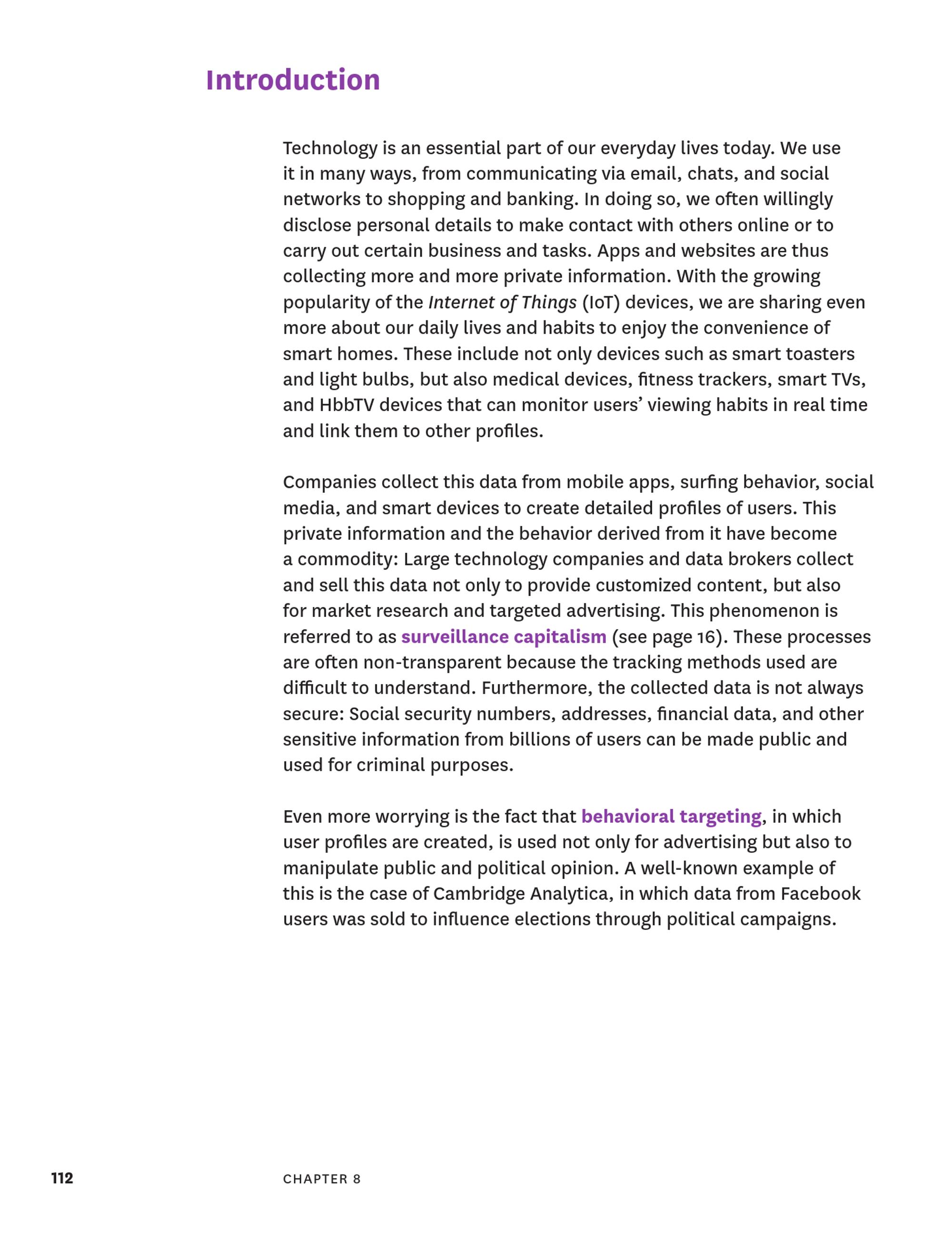 Introduction

Technology is an essential part of our everyday lives today. We use it in many ways, from communicating via email, chats, and social networks to shopping and banking. In doing so, we often willingly disclose personal details to make contact with others online or to carry out certain business and tasks. Apps and websites are thus collecting more and more private information. With the growing popularity of the Internet of Things (IoT) devices, we are sharing even more about our daily lives and habits to enjoy the convenience of smart homes. These include not only devices such as smart toasters and light bulbs, but also medical devices, fitness trackers, smart TVs, and HbbTV devices that can monitor users' viewing habits in real time and link them to other profiles.

Companies collect this data from mobile apps, surfing behavior, social media, and smart devices to create detailed profiles of users. This private information and the behavior derived from it have become a commodity: Large technology companies and data brokers collect and sell this data not only to provide customized content, but also for market research and targeted advertising. This phenomenon is referred to as surveillance capitalism (see page 16). These processes are often non-transparent because the tracking methods used are difficult to understand. Furthermore, the collected data is not always secure: Social security numbers, addresses, financial data, and other sensitive information from billions of users can be made public and used for criminal purposes.

Even more worrying is the fact that behavioral targeting, in which user profiles are created, is used not only for advertising but also to manipulate public and political opinion. A well-known example of this is the case of Cambridge Analytica, in which data from Facebook users was sold to influence elections through political campaigns.

112 CHAPTER 8